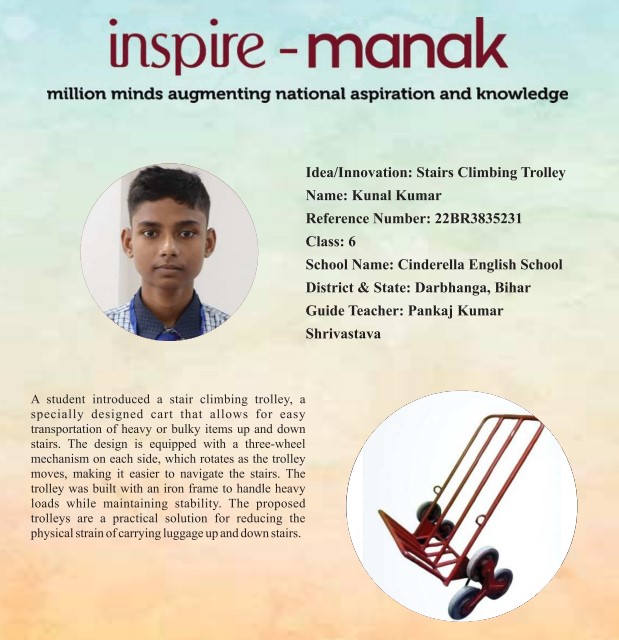 inspire - manak

million minds augmenting national aspiration and knowledge

Idea/Innovation: Stairs Climbing Trolley
Name: Kunal Kumar
Reference Number: 22BR3835231
Class: 6
School Name: Cinderella English School
District & State: Darbhanga, Bihar
Guide Teacher: Pankaj Kumar Shrivastava

A student introduced a stair climbing trolley, a specially designed cart that allows for easy transportation of heavy or bulky items up and down stairs. The design is equipped with a three-wheel mechanism on each side, which rotates as the trolley moves, making it easier to navigate the stairs. The trolley was built with an iron frame to handle heavy loads while maintaining stability. The proposed trolleys are a practical solution for reducing the physical strain of carrying luggage up and down stairs.